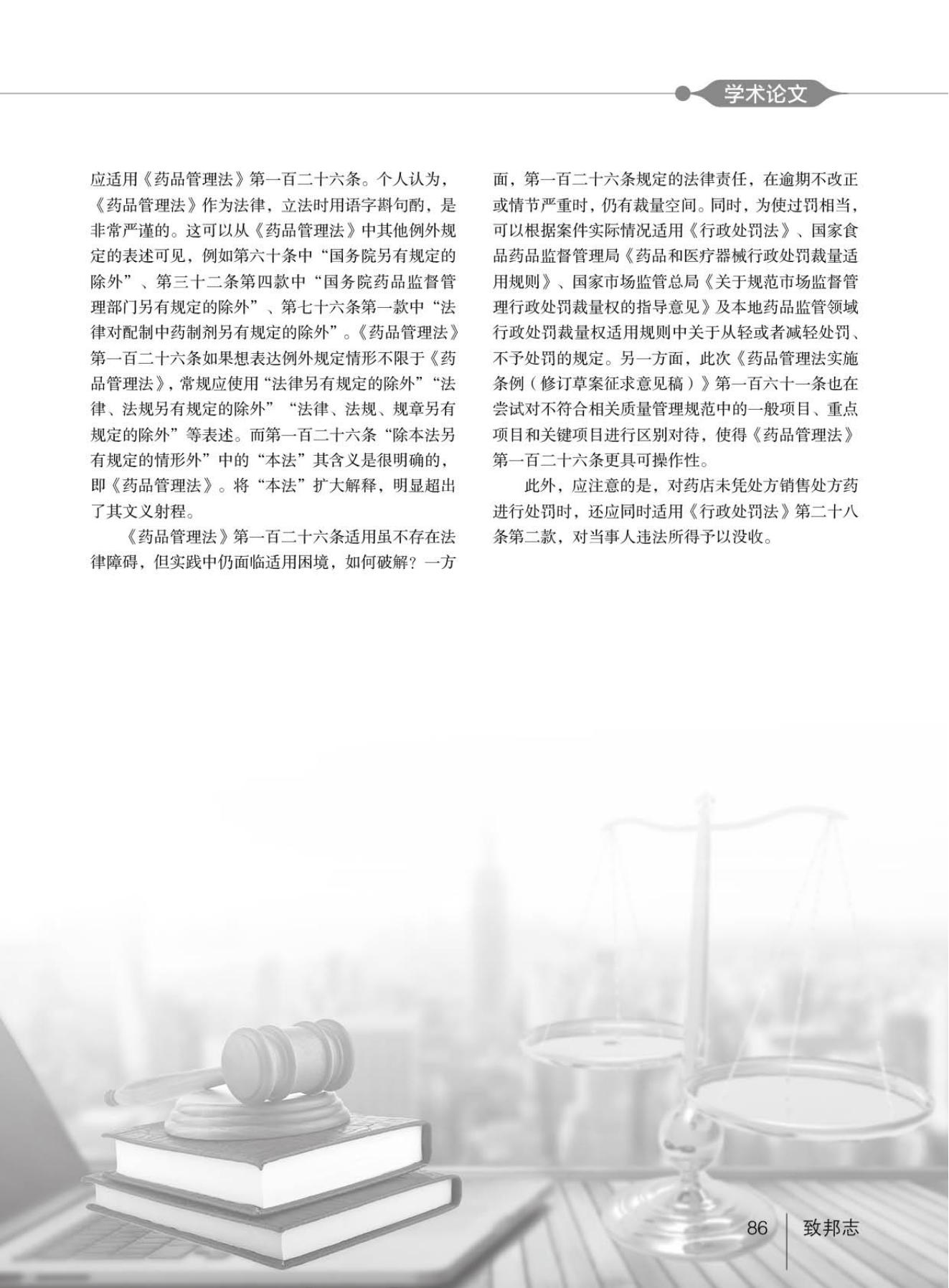 学术论文

应适用《药品管理法》第一百二十六条。个人认为，《药品管理法》作为法律，立法时用语字斟句酌，是非常严谨的。这可以从《药品管理法》中其他例外规定的表述可见，例如第六十条中“国务院另有规定的除外”、第三十二条第四款中“国务院药品监督管理部门另有规定的除外”、第七十六条第一款中“法律对配制中药制剂另有规定的除外”。《药品管理法》第一百二十六条如果想表达例外规定情形不限于《药品管理法》，常规应使用“法律另有规定的除外”“法律、法规另有规定的除外”“法律、法规、规章另有规定的除外”等表述。而第一百二十六条“除本法另有规定的情形外”中的“本法”其含义是很明确的，即《药品管理法》。将“本法”扩大解释，明显超出了其文义射程。

《药品管理法》第一百二十六条适用虽不存在法律障碍，但实践中仍面临适用困境，如何破解？一方面，第一百二十六条规定的法律责任，在逾期不改正或情节严重时，仍有裁量空间。同时，为使过罚相当，可以根据案件实际情况适用《行政处罚法》、国家食品药品监督管理局《药品和医疗器械行政处罚裁量适用规则》、国家市场监管总局《关于规范市场监督管理行政处罚裁量权的指导意见》及本地药品监管领域行政处罚裁量权适用规则中关于从轻或者减轻处罚、不予处罚的规定。另一方面，此次《药品管理法实施条例（修订草案征求意见稿）》第一百六十一条也在尝试对不符合相关质量管理规范中的一般项目、重点项目和关键项目进行区别对待，使得《药品管理法》第一百二十六条更具可操作性。

此外，应注意的是，对药店未凭处方销售处方药进行处罚时，还应同时适用《行政处罚法》第二十八条第二款，对当事人违法所得予以没收。

86 致邦志